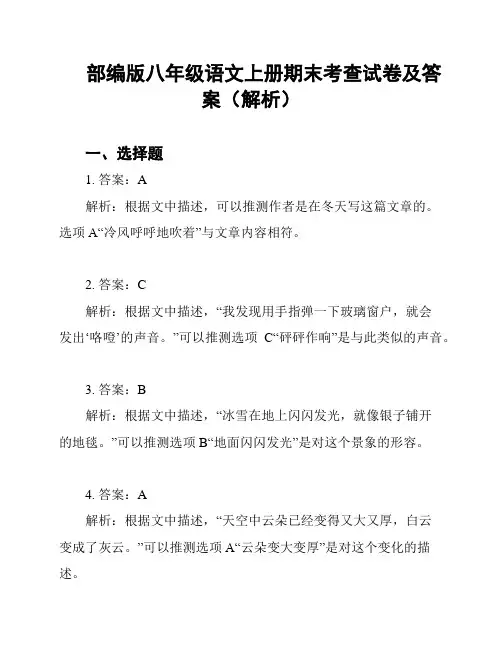 部编版八年级语文上册期末考查试卷及答案（解析）

一、选择题

1. 答案：A

解析：根据文中描述，可以推测作者是在冬天写这篇文章的。选项 A“冷风呼呼地吹着”与文章内容相符。

2. 答案：C

解析：根据文中描述，“我发现用手指弹一下玻璃窗户，就会发出‘咯噔’的声音。”可以推测选项 C“砰砰作响”是与此类似的声音。

3. 答案：B

解析：根据文中描述，“冰雪在地上闪闪发光，就像银子铺开的地毯。”可以推测选项 B“地面闪闪发光”是对这个景象的形容。

4. 答案：A

解析：根据文中描述，“天空中云朵已经变得又大又厚，白云变成了灰云。”可以推测选项 A“云朵变大变厚”是对这个变化的描述。